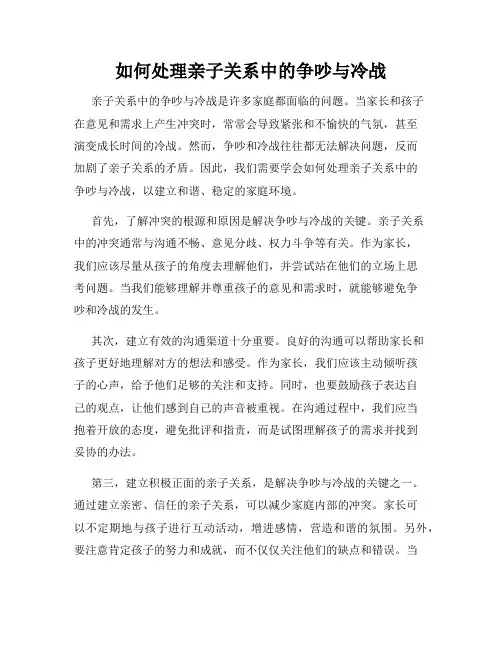 如何处理亲子关系中的争吵与冷战

亲子关系中的争吵与冷战是许多家庭都面临的问题。当家长和孩子在意见和需求上产生冲突时，常常会导致紧张和不愉快的气氛，甚至演变成长时间的冷战。然而，争吵和冷战往往都无法解决问题，反而加剧了亲子关系的矛盾。因此，我们需要学会如何处理亲子关系中的争吵与冷战，以建立和谐、稳定的家庭环境。

首先，了解冲突的根源和原因是解决争吵与冷战的关键。亲子关系中的冲突通常与沟通不畅、意见分歧、权力斗争等有关。作为家长，我们应该尽量从孩子的角度去理解他们，并尝试站在他们的立场上思考问题。当我们能够理解并尊重孩子的意见和需求时，就能够避免争吵和冷战的发生。

其次，建立有效的沟通渠道十分重要。良好的沟通可以帮助家长和孩子更好地理解对方的想法和感受。作为家长，我们应该主动倾听孩子的心声，给予他们足够的关注和支持。同时，也要鼓励孩子表达自己的观点，让他们感到自己的声音被重视。在沟通过程中，我们应当抱着开放的态度，避免批评和指责，而是试图理解孩子的需求并找到妥协的办法。

第三，建立积极正面的亲子关系，是解决争吵与冷战的关键之一。通过建立亲密、信任的亲子关系，可以减少家庭内部的冲突。家长可以不定期地与孩子进行互动活动，增进感情，营造和谐的氛围。另外，要注意肯定孩子的努力和成就，而不仅仅关注他们的缺点和错误。当